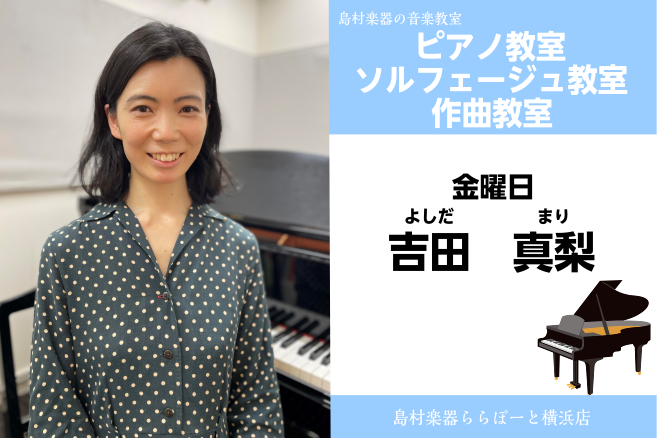 島村楽器の音楽教室
ピアノ教室
ソルフェージュ教室
作曲教室

金曜日
よしだ　まり
吉田　真梨

島村楽器ららぽーと横浜店